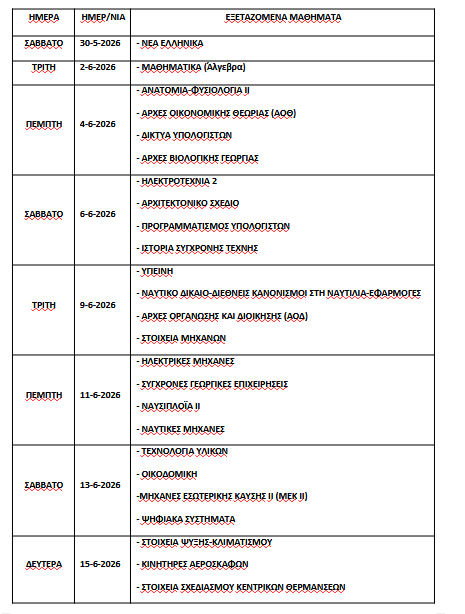 | ΗΜΕΡΑ | ΗΜΕΡ/ΝΙΑ | ΕΞΕΤΑΖΟΜΕΝΑ ΜΑΘΗΜΑΤΑ |
|---|---|---|
| ΣΑΒΒΑΤΟ | 30-5-2026 | - ΝΕΑ ΕΛΛΗΝΙΚΑ |
| ΤΡΙΤΗ | 2-6-2026 | - ΜΑΘΗΜΑΤΙΚΑ (Άλγεβρα) |
| ΠΕΜΠΤΗ | 4-6-2026 | - ΑΝΑΤΟΜΙΑ-ΦΥΣΙΟΛΟΓΙΑ ΙΙ<br>- ΑΡΧΕΣ ΟΙΚΟΝΟΜΙΚΗΣ ΘΕΩΡΙΑΣ (ΑΟΘ)<br>- ΔΙΚΤΥΑ ΥΠΟΛΟΓΙΣΤΩΝ<br>- ΑΡΧΕΣ ΒΙΟΛΟΓΙΚΗΣ ΓΕΩΡΓΙΑΣ |
| ΣΑΒΒΑΤΟ | 6-6-2026 | - ΗΛΕΚΤΡΟΤΕΧΝΙΑ 2<br>- ΑΡΧΙΤΕΚΤΟΝΙΚΟ ΣΧΕΔΙΟ<br>- ΠΡΟΓΡΑΜΜΑΤΙΣΜΟΣ ΥΠΟΛΟΓΙΣΤΩΝ<br>- ΙΣΤΟΡΙΑ ΣΥΓΧΡΟΝΗΣ ΤΕΧΝΗΣ |
| ΤΡΙΤΗ | 9-6-2026 | - ΥΓΙΕΙΝΗ<br>- ΝΑΥΤΙΚΟ ΔΙΚΑΙΟ-ΔΙΕΘΝΕΙΣ ΚΑΝΟΝΙΣΜΟΙ ΣΤΗ ΝΑΥΤΙΛΙΑ-ΕΦΑΡΜΟΓΕΣ<br>- ΑΡΧΕΣ ΟΡΓΑΝΩΣΗΣ ΚΑΙ ΔΙΟΙΚΗΣΗΣ (ΑΟΔ)<br>- ΣΤΟΙΧΕΙΑ ΜΗΧΑΝΩΝ |
| ΠΕΜΠΤΗ | 11-6-2026 | - ΗΛΕΚΤΡΙΚΕΣ ΜΗΧΑΝΕΣ<br>- ΣΥΓΧΡΟΝΕΣ ΓΕΩΡΓΙΚΕΣ ΕΠΙΧΕΙΡΗΣΕΙΣ<br>- ΝΑΥΣΙΠΛΟΪΑ ΙΙ<br>- ΝΑΥΤΙΚΕΣ ΜΗΧΑΝΕΣ |
| ΣΑΒΒΑΤΟ | 13-6-2026 | - ΤΕΧΝΟΛΟΓΙΑ ΥΛΙΚΩΝ<br>- ΟΙΚΟΔΟΜΙΚΗ<br>-ΜΗΧΑΝΕΣ ΕΣΩΤΕΡΙΚΗΣ ΚΑΥΣΗΣ ΙΙ (ΜΕΚ ΙΙ)<br>- ΨΗΦΙΑΚΑ ΣΥΣΤΗΜΑΤΑ |
| ΔΕΥΤΕΡΑ | 15-6-2026 | - ΣΤΟΙΧΕΙΑ ΨΥΞΗΣ-ΚΛΙΜΑΤΙΣΜΟΥ<br>- ΚΙΝΗΤΗΡΕΣ ΑΕΡΟΣΚΑΦΩΝ<br>- ΣΤΟΙΧΕΙΑ ΣΧΕΔΙΑΣΜΟΥ ΚΕΝΤΡΙΚΩΝ ΘΕΡΜΑΝΣΕΩΝ |